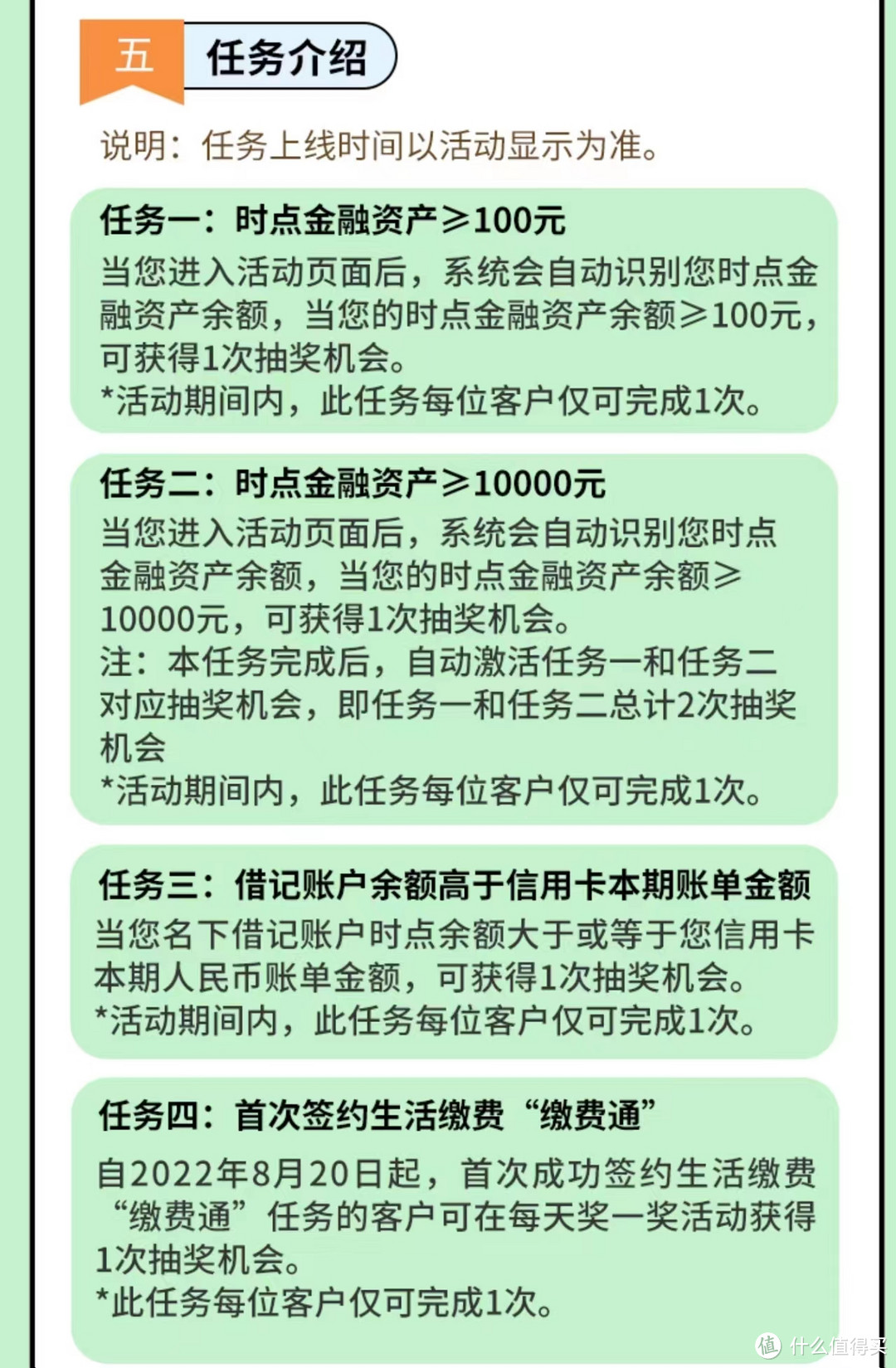 五 任务介绍

说明：任务上线时间以活动显示为准。

任务一：时点金融资产≥100元
当您进入活动页面后，系统会自动识别您时点金融资产余额，当您的时点金融资产余额≥100元，可获得1次抽奖机会。
*活动期间内，此任务每位客户仅可完成1次。

任务二：时点金融资产≥10000元
当您进入活动页面后，系统会自动识别您时点金融资产余额，当您的时点金融资产余额≥10000元，可获得1次抽奖机会。
注：本任务完成后，自动激活任务一和任务二对应抽奖机会，即任务一和任务二总计2次抽奖机会
*活动期间内，此任务每位客户仅可完成1次。

任务三：借记账户余额高于信用卡本期账单金额
当您名下借记账户时点余额大于或等于您信用卡本期人民币账单金额，可获得1次抽奖机会。
*活动期间内，此任务每位客户仅可完成1次。

任务四：首次签约生活缴费“缴费通”
自2022年8月20日起，首次成功签约生活缴费“缴费通”任务的客户可在每天奖一奖活动获得1次抽奖机会。
*此任务每位客户仅可完成1次。

值 什么值得买